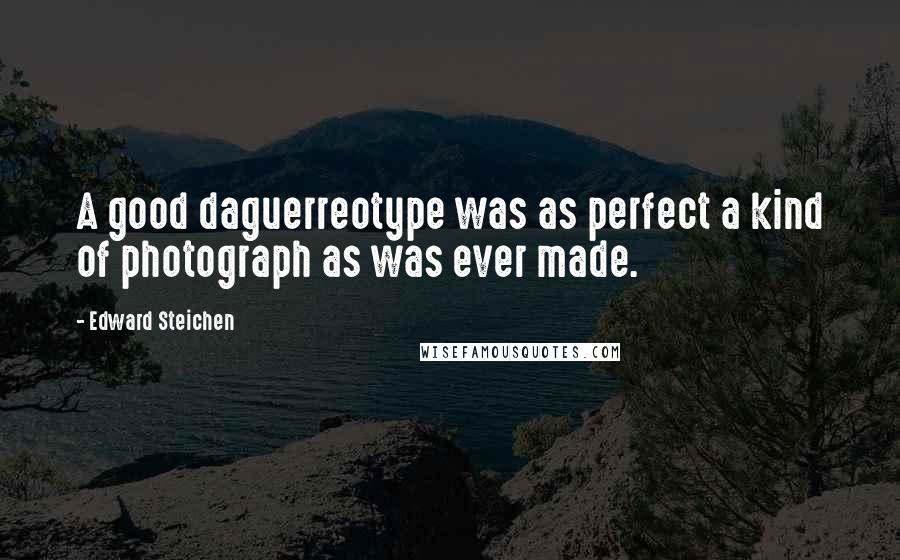 A good daguerreotype was as perfect a kind of photograph as was ever made.

- Edward Steichen

WISEFAMOUSQUOTES.COM